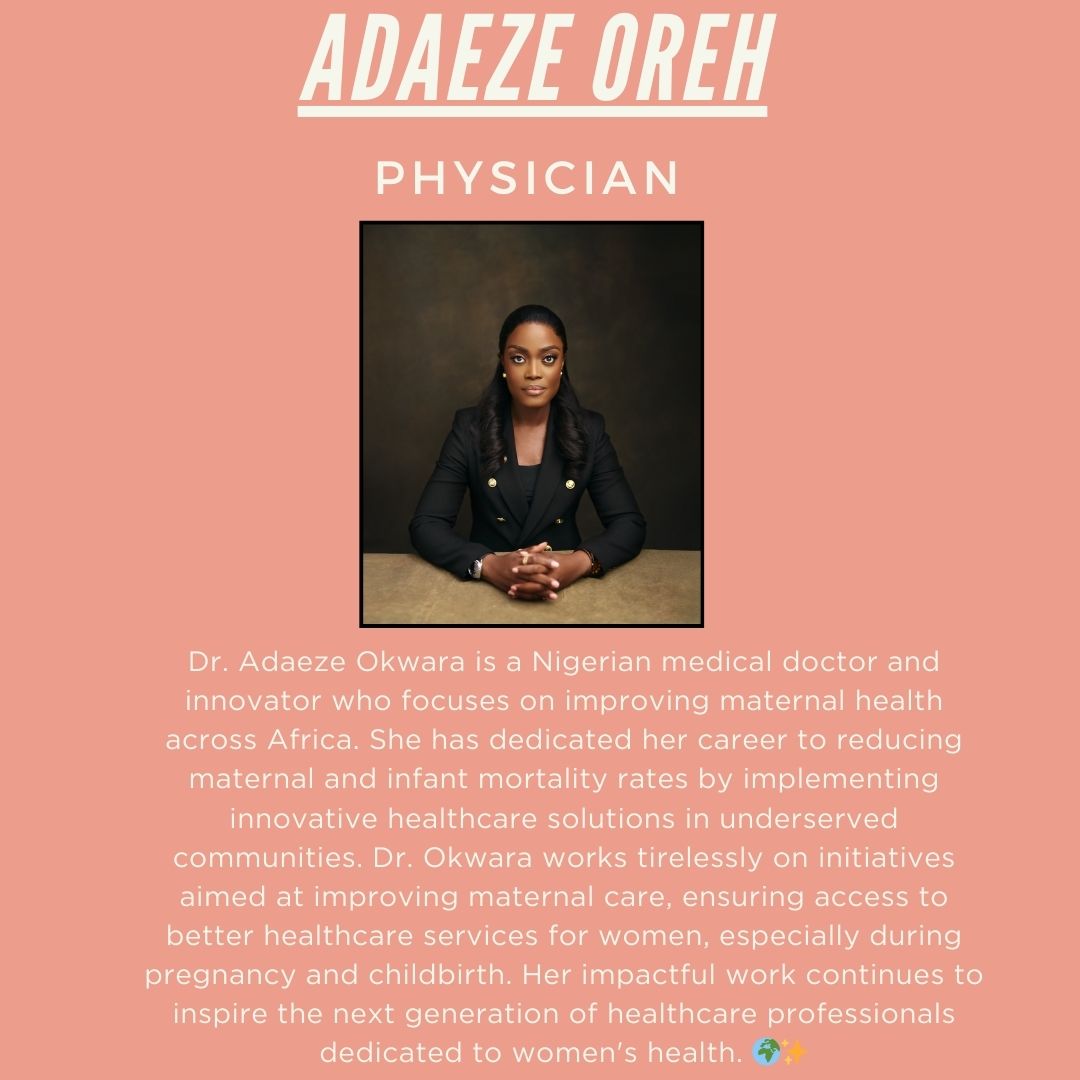 ADAEZE OREH

PHYSICIAN

Dr. Adaeze Okwara is a Nigerian medical doctor and innovator who focuses on improving maternal health across Africa. She has dedicated her career to reducing maternal and infant mortality rates by implementing innovative healthcare solutions in underserved communities. Dr. Okwara works tirelessly on initiatives aimed at improving maternal care, ensuring access to better healthcare services for women, especially during pregnancy and childbirth. Her impactful work continues to inspire the next generation of healthcare professionals dedicated to women's health. 🌍✨